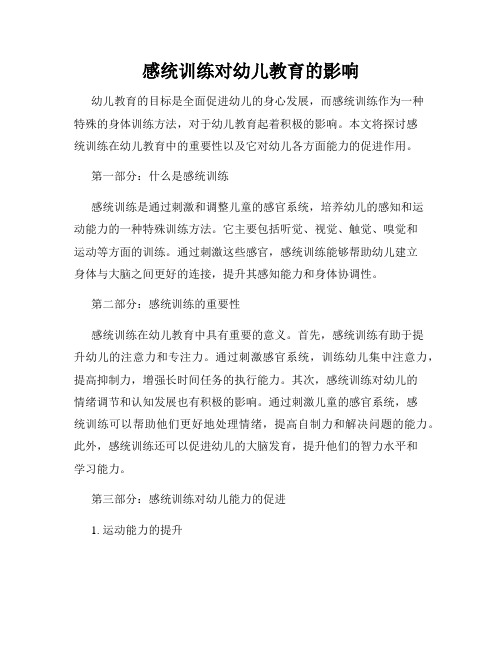 感统训练对幼儿教育的影响

幼儿教育的目标是全面促进幼儿的身心发展，而感统训练作为一种特殊的身体训练方法，对于幼儿教育起着积极的影响。本文将探讨感统训练在幼儿教育中的重要性以及它对幼儿各方面能力的促进作用。

第一部分：什么是感统训练

感统训练是通过刺激和调整儿童的感官系统，培养幼儿的感知和运动能力的一种特殊训练方法。它主要包括听觉、视觉、触觉、嗅觉和运动等方面的训练。通过刺激这些感官，感统训练能够帮助幼儿建立身体与大脑之间更好的连接，提升其感知能力和身体协调性。

第二部分：感统训练的重要性

感统训练在幼儿教育中具有重要的意义。首先，感统训练有助于提升幼儿的注意力和专注力。通过刺激感官系统，训练幼儿集中注意力，提高抑制力，增强长时间任务的执行能力。其次，感统训练对幼儿的情绪调节和认知发展也有积极的影响。通过刺激儿童的感官系统，感统训练可以帮助他们更好地处理情绪，提高自制力和解决问题的能力。此外，感统训练还可以促进幼儿的大脑发育，提升他们的智力水平和学习能力。

第三部分：感统训练对幼儿能力的促进

1. 运动能力的提升